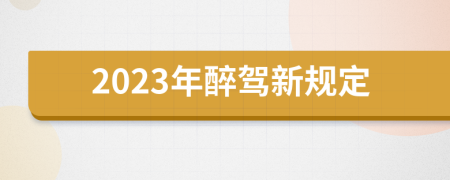 2023年醉驾新规定